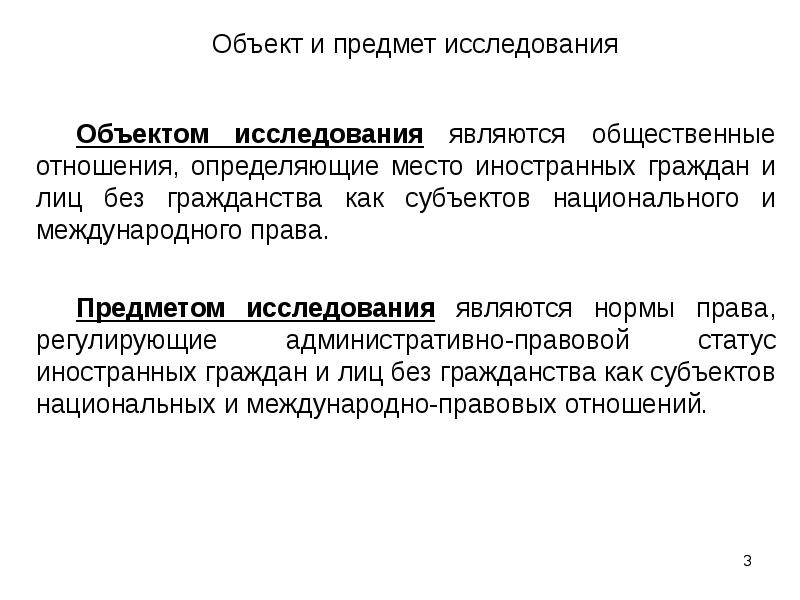 Объект и предмет исследования

Объектом исследования являются общественные отношения, определяющие место иностранных граждан и лиц без гражданства как субъектов национального и международного права.

Предметом исследования являются нормы права, регулирующие административно-правовой статус иностранных граждан и лиц без гражданства как субъектов национальных и международно-правовых отношений.

3